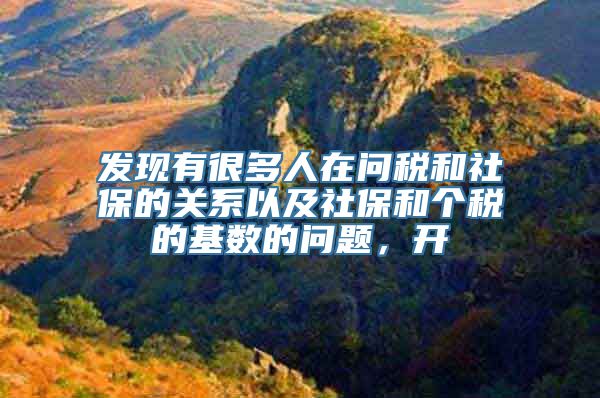 发现有很多人在问税和社保的关系以及社保和个税的基数的问题，开